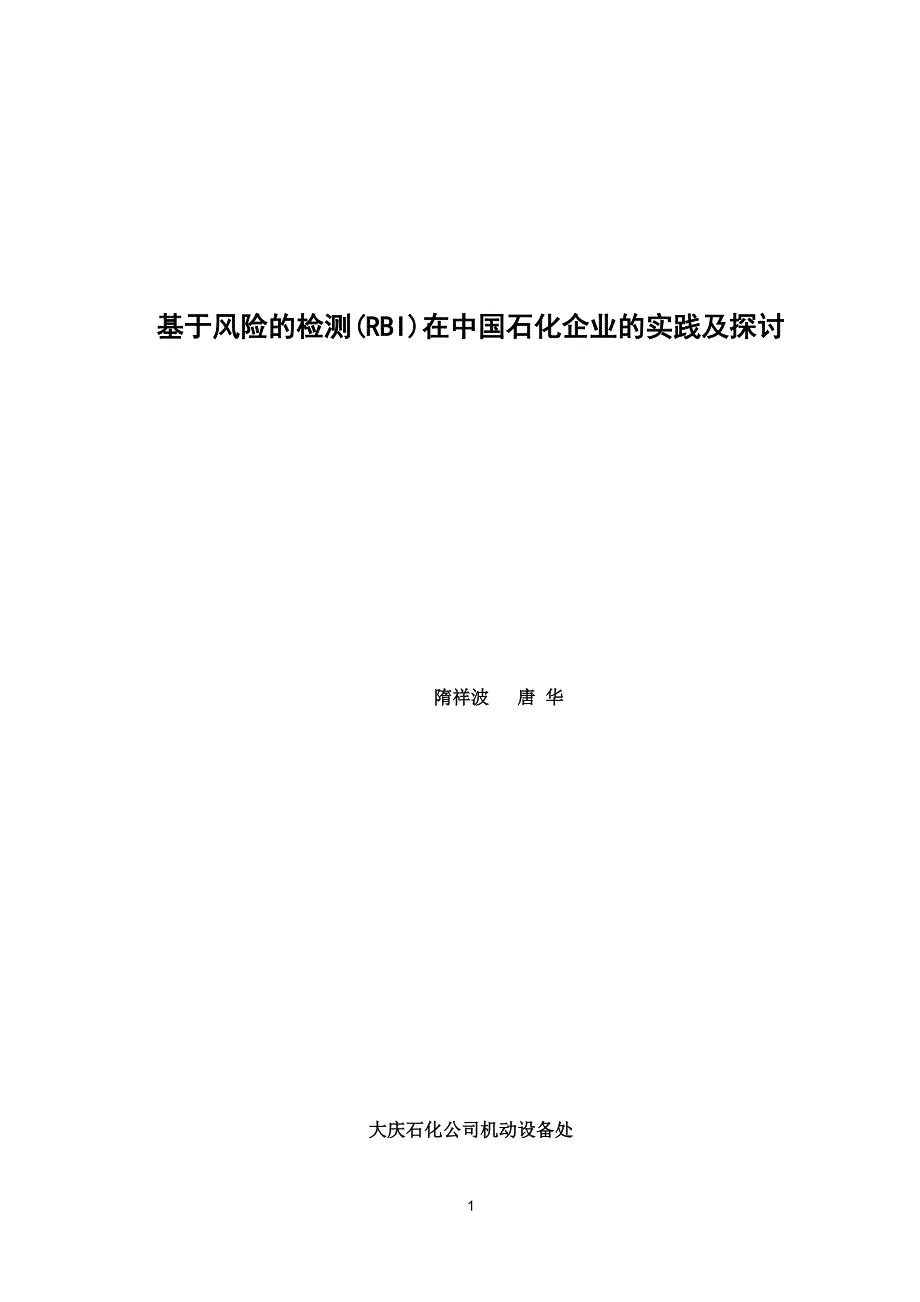 基于风险的检测(RBI)在中国石化企业的实践及探讨

隋祥波 唐 华

大庆石化公司机动设备处

1